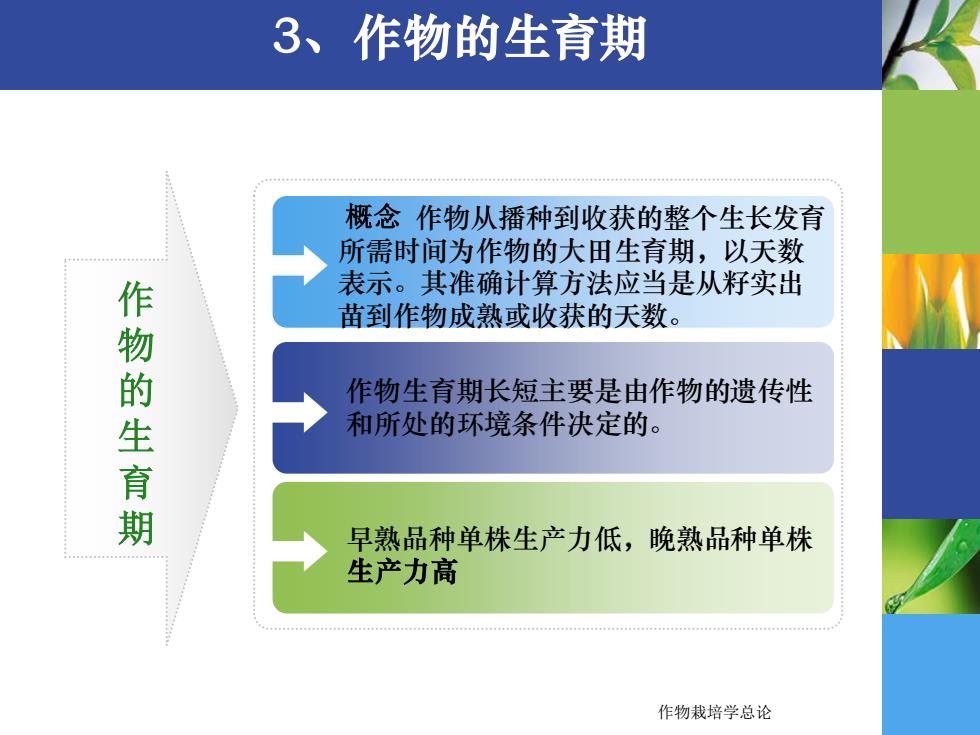 3、作物的生育期

作物的生育期

概念 作物从播种到收获的整个生长发育所需时间为作物的大田生育期，以天数表示。其准确计算方法应当是从籽实出苗到作物成熟或收获的天数。

作物生育期长短主要是由作物的遗传性和所处的环境条件决定的。

早熟品种单株生产力低，晚熟品种单株生产力高

作物栽培学总论